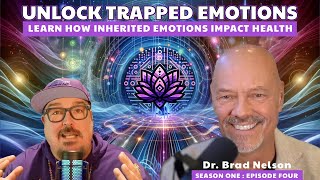 UNLOCK TRAPPED EMOTIONS
LEARN HOW INHERITED EMOTIONS IMPACT HEALTH

Dr. Brad Nelson
SEASON ONE : EPISODE FOUR